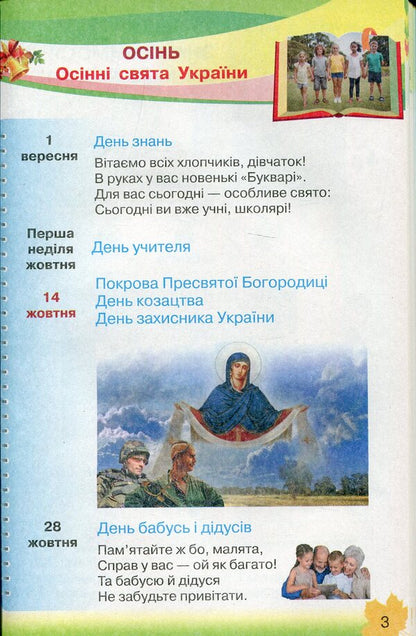 ОСІНЬ
Осінні свята України

1
вересня

День знань

Вітаємо всіх хлопчиків, дівчаток!
В руках у вас новенькі «Букварі».
Для вас сьогодні — особливе свято:
Сьогодні ви вже учні, школярі!

Перша
неділя
жовтня

День учителя

14
жовтня

Покрова Пресвятої Богородиці
День козацтва
День захисника України

28
жовтня

День бабусь і дідусів

Пам'ятайте ж бо, малята,
Справ у вас — ой як багато!
Та бабусю й дідуся
Не забудьте привітати.

3